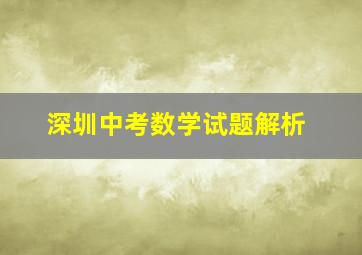 深圳中考数学试题解析